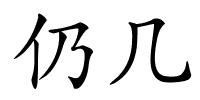 仍几